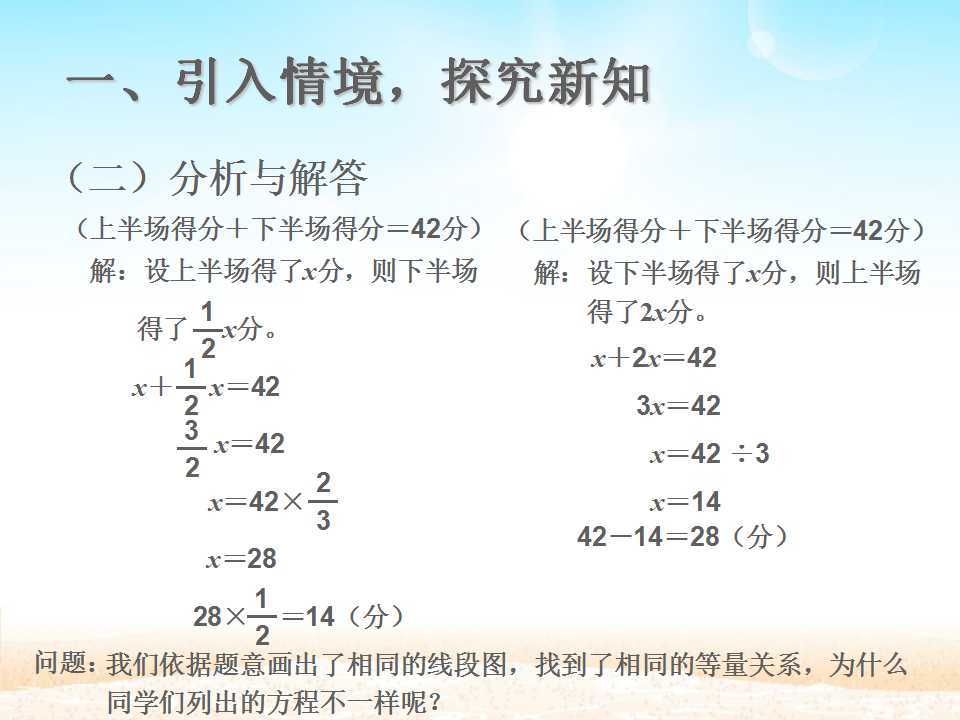 一、引入情境，探究新知

（二）分析与解答

（上半场得分＋下半场得分＝42分）

解：设上半场得了$x$分，则下半场得了$\frac{1}{2}x$分。

$x+\frac{1}{2}x=42$

$\frac{3}{2}x=42$

$x=42\times\frac{2}{3}$

$x=28$

$28\times\frac{1}{2}=14$（分）

（上半场得分＋下半场得分＝42分）

解：设下半场得了$x$分，则上半场得了$2x$分。

$x+2x=42$

$3x=42$

$x=42\div3$

$x=14$

$42-14=28$（分）

问题：我们依据题意画出了相同的线段图，找到了相同的等量关系，为什么同学们列出的方程不一样呢？